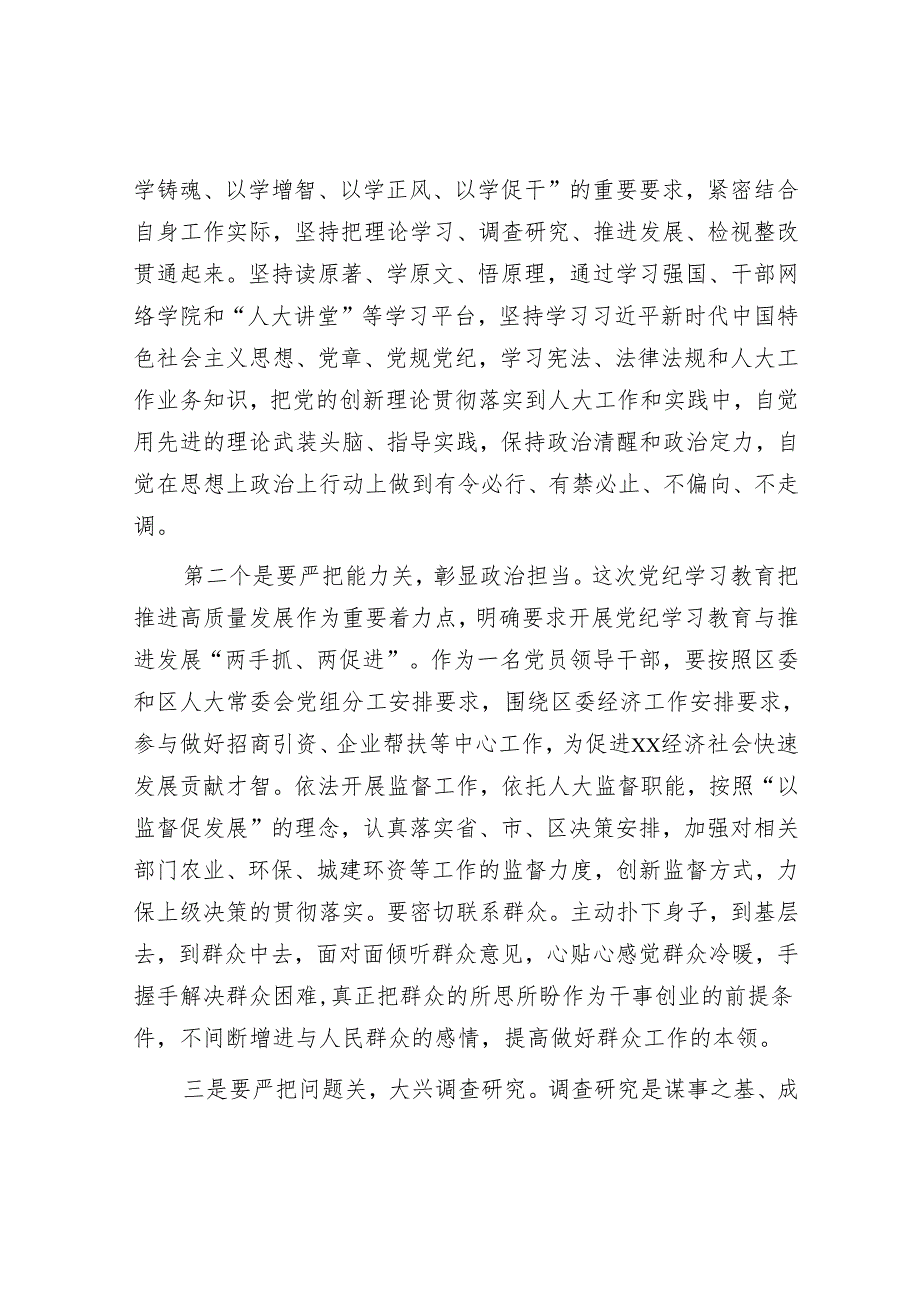 学铸魂、以学增智、以学正风、以学促干”的重要要求，紧密结合自身工作实际，坚持把理论学习、调查研究、推进发展、检视整改贯通起来。坚持读原著、学原文、悟原理，通过学习强国、干部网络学院和“人大讲堂”等学习平台，坚持学习习近平新时代中国特色社会主义思想、党章、党规党纪，学习宪法、法律法规和人大工作业务知识，把党的创新理论贯彻落实到人大工作和实践中，自觉用先进的理论武装头脑、指导实践，保持政治清醒和政治定力，自觉在思想上政治上行动上做到有令必行、有禁必止、不偏向、不走调。

第二个是要严把能力关，彰显政治担当。这次党纪学习教育把推进高质量发展作为重要着力点，明确要求开展党纪学习教育与推进发展“两手抓、两促进”。作为一名党员领导干部，要按照区委和区人大常委会党组分工安排要求，围绕区委经济工作安排要求，参与做好招商引资、企业帮扶等中心工作，为促进XX经济社会快速发展贡献才智。依法开展监督工作，依托人大监督职能，按照“以监督促发展”的理念，认真落实省、市、区决策安排，加强对相关部门农业、环保、城建环资等工作的监督力度，创新监督方式，力保上级决策的贯彻落实。要密切联系群众。主动扑下身子，到基层去，到群众中去，面对面倾听群众意见，心贴心感觉群众冷暖，手握手解决群众困难，真正把群众的所思所盼作为干事创业的前提条件，不间断增进与人民群众的感情，提高做好群众工作的本领。

三是要严把问题关，大兴调查研究。调查研究是谋事之基、成